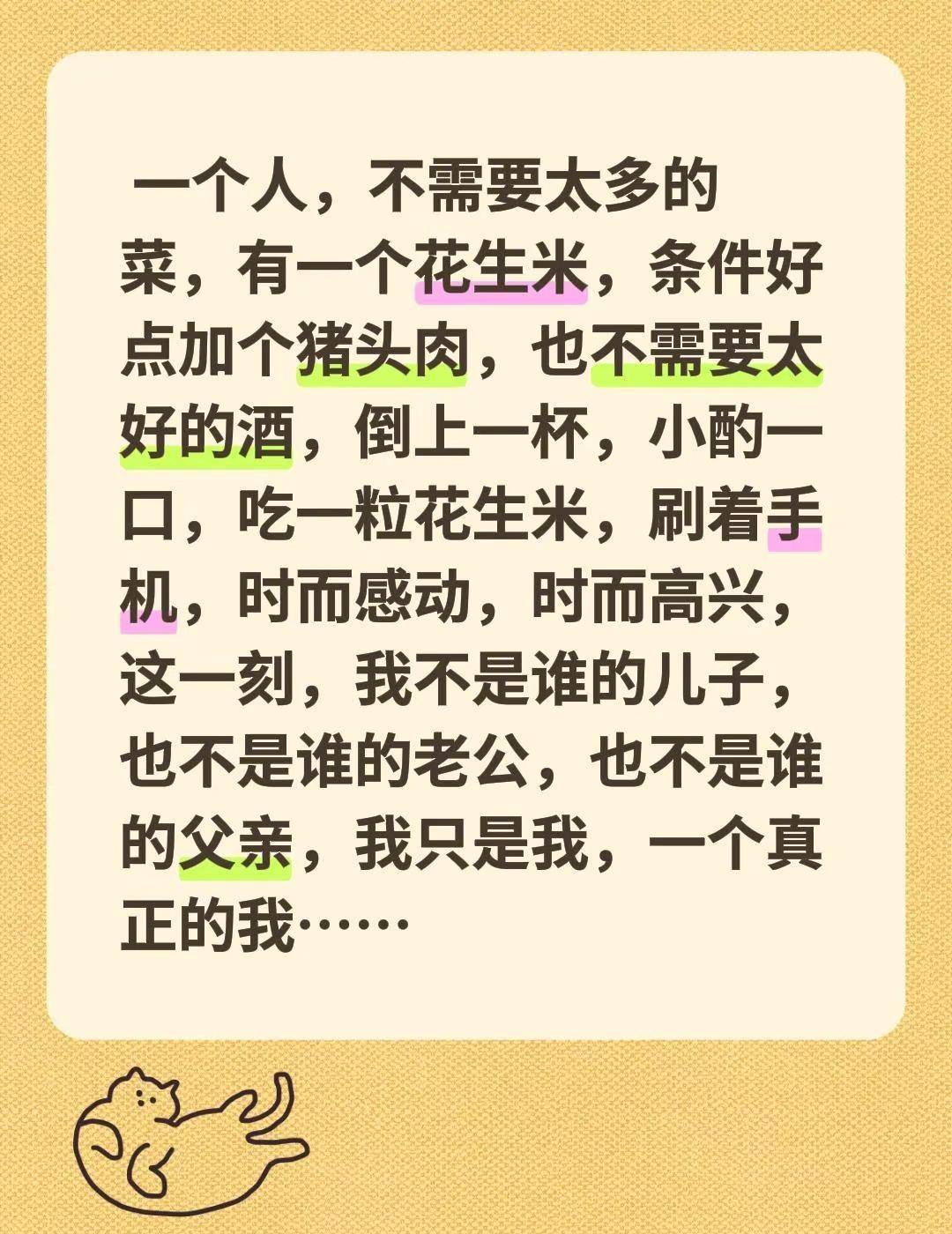 一个人，不需要太多的菜，有一个花生米，条件好点加个猪头肉，也不需要太好的酒，倒上一杯，小酌一口，吃一粒花生米，刷着手机，时而感动，时而高兴，这一刻，我不是谁的儿子，也不是谁的老公，也不是谁的父亲，我只是我，一个真正的我……